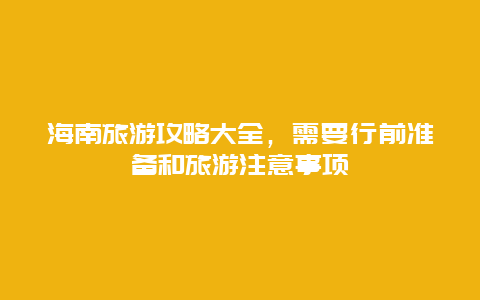 海南旅游攻略大全，需要行前准备和旅游注意事项